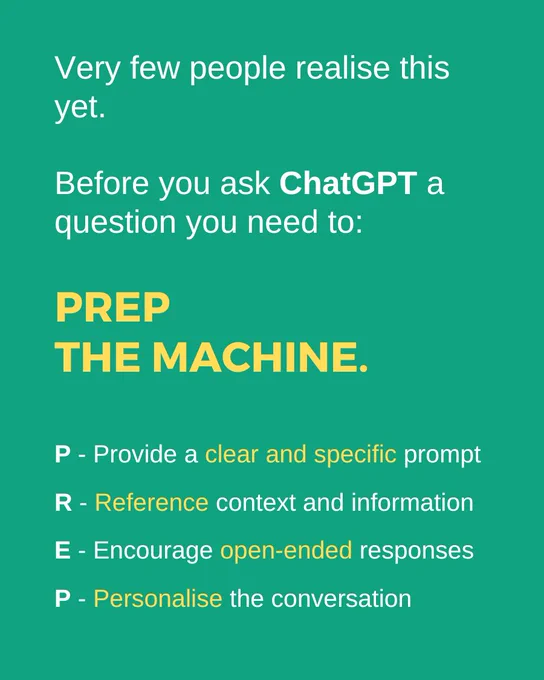 Very few people realise this yet.

Before you ask ChatGPT a question you need to:

PREP
THE MACHINE.

P - Provide a clear and specific prompt

R - Reference context and information

E - Encourage open-ended responses

P - Personalise the conversation